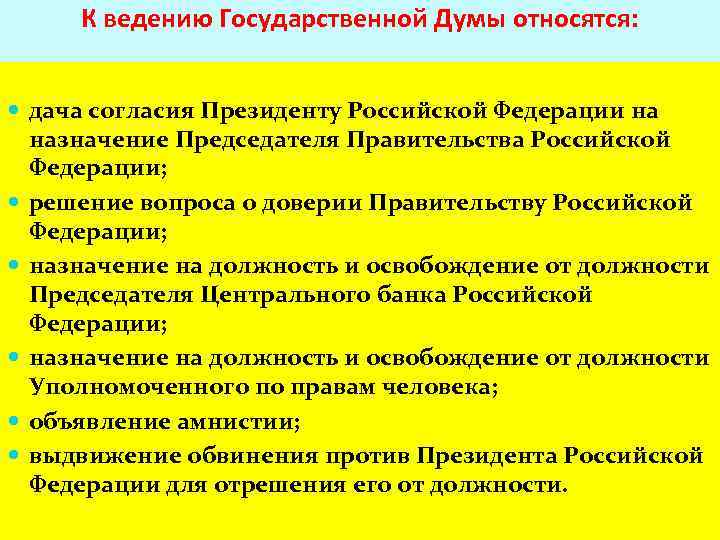 К ведению Государственной Думы относятся:

• дача согласия Президенту Российской Федерации на назначение Председателя Правительства Российской Федерации;
• решение вопроса о доверии Правительству Российской Федерации;
• назначение на должность и освобождение от должности Председателя Центрального банка Российской Федерации;
• назначение на должность и освобождение от должности Уполномоченного по правам человека;
• объявление амнистии;
• выдвижение обвинения против Президента Российской Федерации для отрешения его от должности.